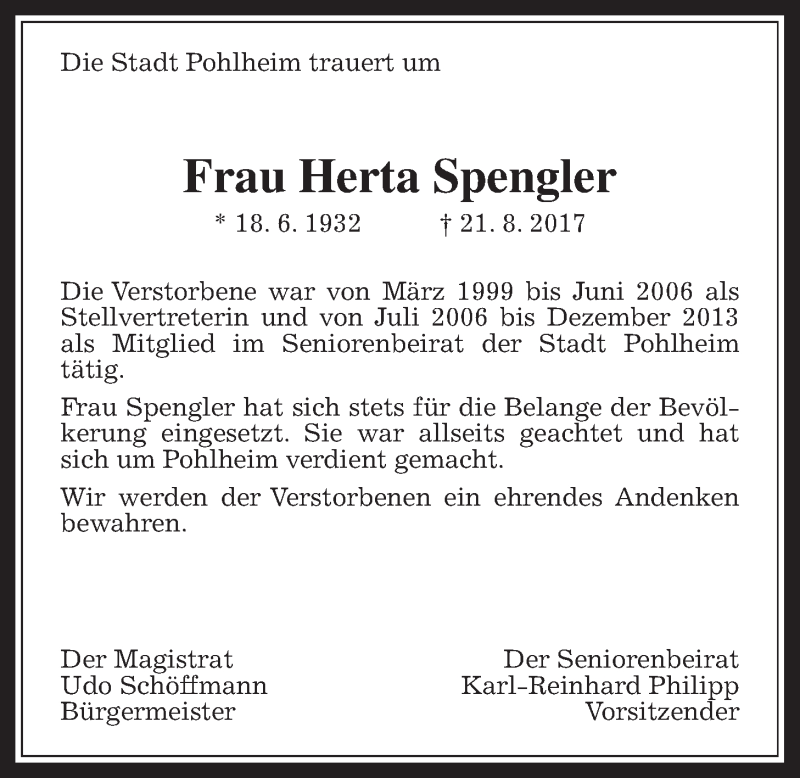 Die Stadt Pohlheim trauert um

Frau Herta Spengler

* 18. 6. 1932 † 21. 8. 2017

Die Verstorbene war von März 1999 bis Juni 2006 als Stellvertreterin und von Juli 2006 bis Dezember 2013 als Mitglied im Seniorenbeirat der Stadt Pohlheim tätig.

Frau Spengler hat sich stets für die Belange der Bevölkerung eingesetzt. Sie war allseits geachtet und hat sich um Pohlheim verdient gemacht.

Wir werden der Verstorbenen ein ehrendes Andenken bewahren.

Der Magistrat
Udo Schöffmann
Bürgermeister

Der Seniorenbeirat
Karl-Reinhard Philipp
Vorsitzender